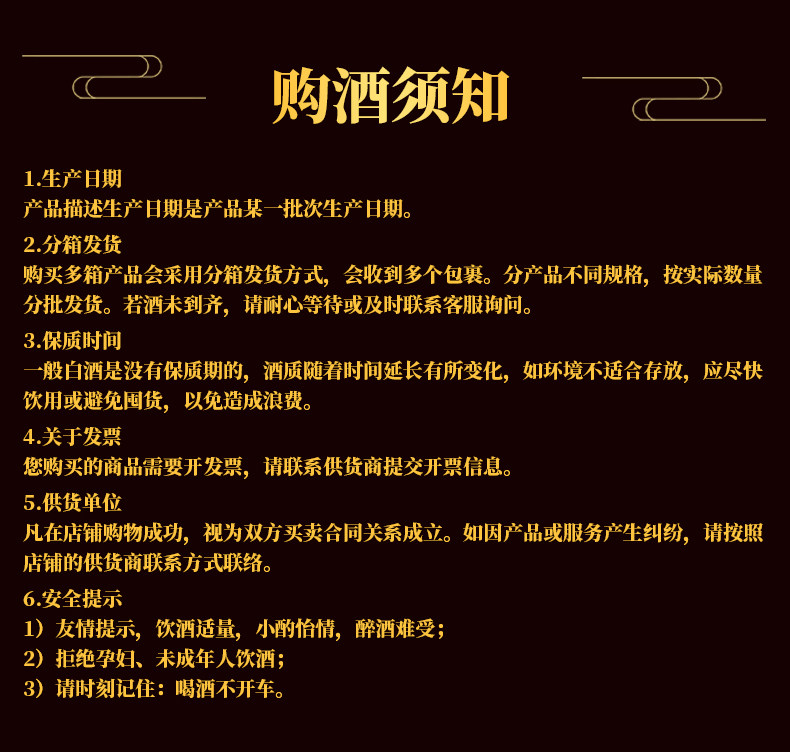 购酒须知

1.生产日期
产品描述生产日期是产品某一批次生产日期。

2.分箱发货
购买多箱产品会采用分箱发货方式，会收到多个包裹。分产品不同规格，按实际数量分批发货。若酒未到齐，请耐心等待或及时联系客服询问。

3.保质时间
一般白酒是没有保质期的，酒质随着时间延长有所变化，如环境不适合存放，应尽快饮用或避免囤货，以免造成浪费。

4.关于发票
您购买的商品需要开发票，请联系供货商提交开票信息。

5.供货单位
凡在店铺购物成功，视为双方买卖合同关系成立。如因产品或服务产生纠纷，请按照店铺的供货商联系方式联络。

6.安全提示
1）友情提示，饮酒适量，小酌怡情，醉酒难受；
2）拒绝孕妇、未成年人饮酒；
3）请时刻记住：喝酒不开车。